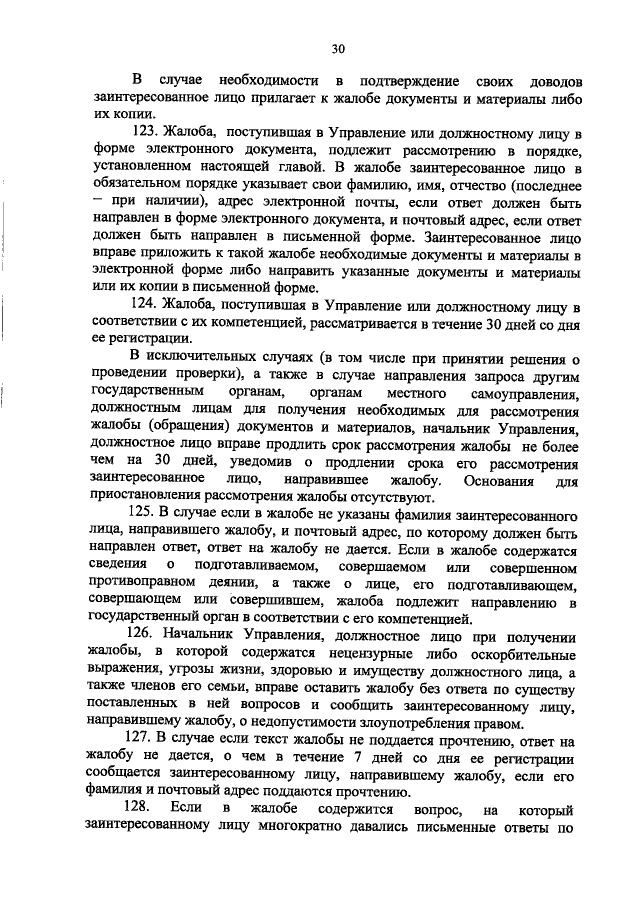 30

В случае необходимости в подтверждение своих доводов заинтересованное лицо прилагает к жалобе документы и материалы либо их копии.

123. Жалоба, поступившая в Управление или должностному лицу в форме электронного документа, подлежит рассмотрению в порядке, установленном настоящей главой. В жалобе заинтересованное лицо в обязательном порядке указывает свои фамилию, имя, отчество (последнее – при наличии), адрес электронной почты, если ответ должен быть направлен в форме электронного документа, и почтовый адрес, если ответ должен быть направлен в письменной форме. Заинтересованное лицо вправе приложить к такой жалобе необходимые документы и материалы в электронной форме либо направить указанные документы и материалы или их копии в письменной форме.

124. Жалоба, поступившая в Управление или должностному лицу в соответствии с их компетенцией, рассматривается в течение 30 дней со дня ее регистрации.

В исключительных случаях (в том числе при принятии решения о проведении проверки), а также в случае направления запроса другим государственным органам, органам местного самоуправления, должностным лицам для получения необходимых для рассмотрения жалобы (обращения) документов и материалов, начальник Управления, должностное лицо вправе продлить срок рассмотрения жалобы не более чем на 30 дней, уведомив о продлении срока его рассмотрения заинтересованное лицо, направившее жалобу. Основания для приостановления рассмотрения жалобы отсутствуют.

125. В случае если в жалобе не указаны фамилия заинтересованного лица, направившего жалобу, и почтовый адрес, по которому должен быть направлен ответ, ответ на жалобу не дается. Если в жалобе содержатся сведения о подготавливаемом, совершаемом или совершенном противоправном деянии, а также о лице, его подготавливающем, совершающем или совершившем, жалоба подлежит направлению в государственный орган в соответствии с его компетенцией.

126. Начальник Управления, должностное лицо при получении жалобы, в которой содержатся нецензурные либо оскорбительные выражения, угрозы жизни, здоровью и имуществу должностного лица, а также членов его семьи, вправе оставить жалобу без ответа по существу поставленных в ней вопросов и сообщить заинтересованному лицу, направившему жалобу, о недопустимости злоупотребления правом.

127. В случае если текст жалобы не поддается прочтению, ответ на жалобу не дается, о чем в течение 7 дней со дня ее регистрации сообщается заинтересованному лицу, направившему жалобу, если его фамилия и почтовый адрес поддаются прочтению.

128. Если в жалобе содержится вопрос, на который заинтересованному лицу многократно давались письменные ответы по